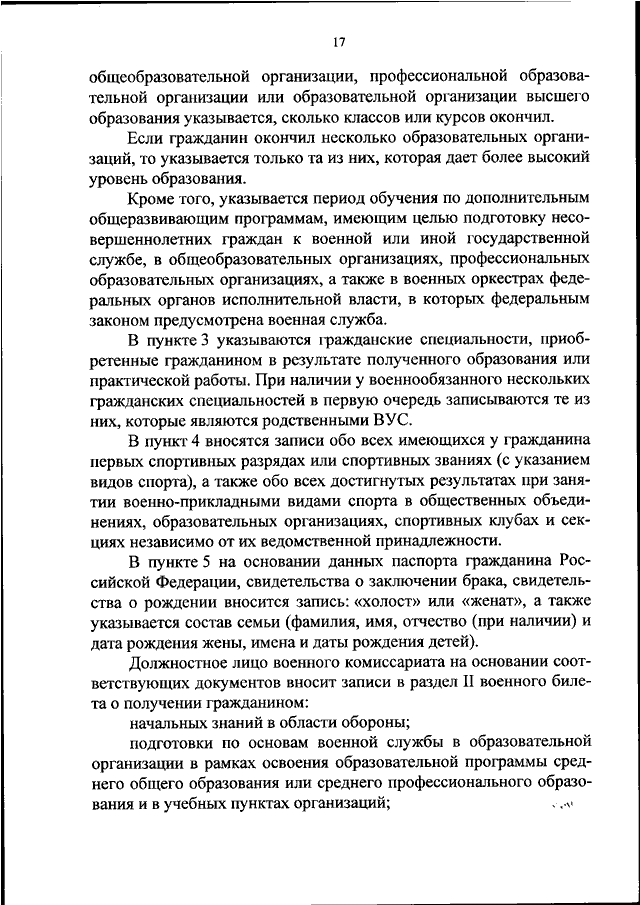 17

общеобразовательной организации, профессиональной образовательной организации или образовательной организации высшего образования указывается, сколько классов или курсов окончил.

Если гражданин окончил несколько образовательных организаций, то указывается только та из них, которая дает более высокий уровень образования.

Кроме того, указывается период обучения по дополнительным общеразвивающим программам, имеющим целью подготовку несовершеннолетних граждан к военной или иной государственной службе, в общеобразовательных организациях, профессиональных образовательных организациях, а также в военных оркестрах федеральных органов исполнительной власти, в которых федеральным законом предусмотрена военная служба.

В пункте 3 указываются гражданские специальности, приобретенные гражданином в результате полученного образования или практической работы. При наличии у военнообязанного нескольких гражданских специальностей в первую очередь записываются те из них, которые являются родственными ВУС.

В пункт 4 вносятся записи обо всех имеющихся у гражданина первых спортивных разрядах или спортивных званиях (с указанием видов спорта), а также обо всех достигнутых результатах при занятии военно-прикладными видами спорта в общественных объединениях, образовательных организациях, спортивных клубах и секциях независимо от их ведомственной принадлежности.

В пункте 5 на основании данных паспорта гражданина Российской Федерации, свидетельства о заключении брака, свидетельства о рождении вносится запись: «холост» или «женат», а также указывается состав семьи (фамилия, имя, отчество (при наличии) и дата рождения жены, имена и даты рождения детей).

Должностное лицо военного комиссариата на основании соответствующих документов вносит записи в раздел II военного билета о получении гражданином:

начальных знаний в области обороны;

подготовки по основам военной службы в образовательной организации в рамках освоения образовательной программы среднего общего образования или среднего профессионального образования и в учебных пунктах организаций;